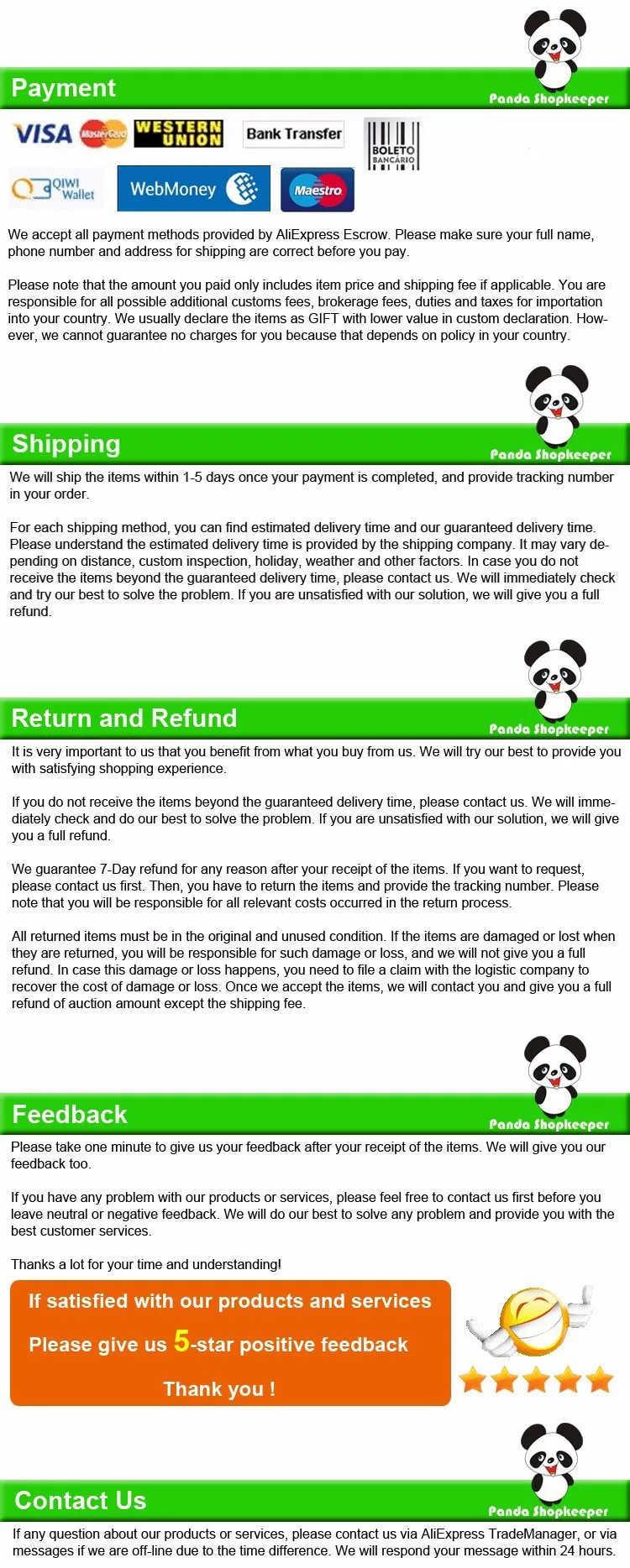 Payment

Panda Shopkeeper

VISA MasterCard WESTERN UNION Bank Transfer BOLETO BANCÁRIO

QIWI Wallet WebMoney Maestro

We accept all payment methods provided by AliExpress Escrow. Please make sure your full name, phone number and address for shipping are correct before you pay.

Please note that the amount you paid only includes item price and shipping fee if applicable. You are responsible for all possible additional customs fees, brokerage fees, duties and taxes for importation into your country. We usually declare the items as GIFT with lower value in custom declaration. However, we cannot guarantee no charges for you because that depends on policy in your country.

Shipping

Panda Shopkeeper

We will ship the items within 1-5 days once your payment is completed, and provide tracking number in your order.

For each shipping method, you can find estimated delivery time and our guaranteed delivery time. Please understand the estimated delivery time is provided by the shipping company. It may vary depending on distance, custom inspection, holiday, weather and other factors. In case you do not receive the items beyond the guaranteed delivery time, please contact us. We will immediately check and try our best to solve the problem. If you are unsatisfied with our solution, we will give you a full refund.

Return and Refund

Panda Shopkeeper

It is very important to us that you benefit from what you buy from us. We will try our best to provide you with satisfying shopping experience.

If you do not receive the items beyond the guaranteed delivery time, please contact us. We will immediately check and do our best to solve the problem. If you are unsatisfied with our solution, we will give you a full refund.

We guarantee 7-Day refund for any reason after your receipt of the items. If you want to request, please contact us first. Then, you have to return the items and provide the tracking number. Please note that you will be responsible for all relevant costs occurred in the return process.

All returned items must be in the original and unused condition. If the items are damaged or lost when they are returned, you will be responsible for such damage or loss, and we will not give you a full refund. In case this damage or loss happens, you need to file a claim with the logistic company to recover the cost of damage or loss. Once we accept the items, we will contact you and give you a full refund of auction amount except the shipping fee.

Feedback

Panda Shopkeeper

Please take one minute to give us your feedback after your receipt of the items. We will give you our feedback too.

If you have any problem with our products or services, please feel free to contact us first before you leave neutral or negative feedback. We will do our best to solve any problem and provide you with the best customer services.

Thanks a lot for your time and understanding!

If satisfied with our products and services

Please give us 5-star positive feedback

Thank you !

Contact Us

Panda Shopkeeper

If any question about our products or services, please contact us via AliExpress TradeManager, or via messages if we are off-line due to the time difference. We will respond your message within 24 hours.